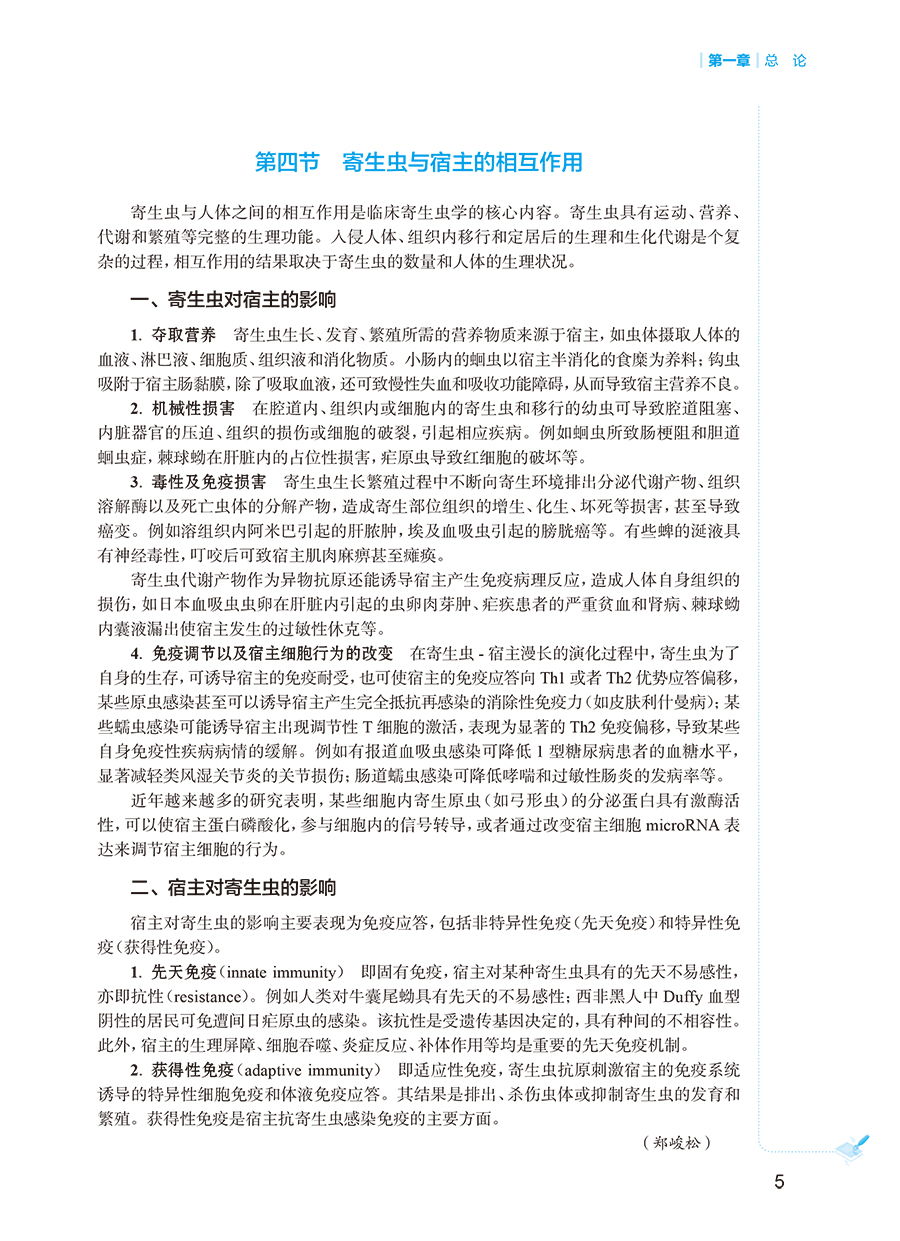 第一章 总 论

第四节 寄生虫与宿主的相互作用

寄生虫与人体之间的相互作用是临床寄生虫学的核心内容。寄生虫具有运动、营养、代谢和繁殖等完整的生理功能。入侵人体、组织内移行和定居后的生理和生化代谢是个复杂的过程，相互作用的结果取决于寄生虫的数量和人体的生理状况。

一、寄生虫对宿主的影响

1. 夺取营养 寄生虫生长、发育、繁殖所需的营养物质来源于宿主，如虫体摄取人体的血液、淋巴液、细胞质、组织液和消化物质。小肠内的蛔虫以宿主半消化的食糜为养料；钩虫吸附于宿主肠黏膜，除了吸取血液，还可致慢性失血和吸收功能障碍，从而导致宿主营养不良。

2. 机械性损害 在腔道内、组织内或细胞内的寄生虫和移行的幼虫可导致腔道阻塞、内脏器官的压迫、组织的损伤或细胞的破裂，引起相应疾病。例如蛔虫所致肠梗阻和胆道蛔虫症，棘球蚴在肝脏内的占位性损害，疟原虫导致红细胞的破坏等。

3. 毒性及免疫损害 寄生虫生长繁殖过程中不断向寄生环境排出分泌代谢产物、组织溶解酶以及死亡虫体的分解产物，造成寄生部位组织的增生、化生、坏死等损害，甚至导致癌变。例如溶组织内阿米巴引起的肝脓肿，埃及血吸虫引起的膀胱癌等。有些蜱的涎液具有神经毒性，叮咬后可致宿主肌肉麻痹甚至瘫痪。

寄生虫代谢产物作为异物抗原还能诱导宿主产生免疫病理反应，造成人体自身组织的损伤，如日本血吸虫虫卵在肝脏内引起的虫卵肉芽肿、疟疾患者的严重贫血和肾病、棘球蚴内囊液漏出使宿主发生的过敏性休克等。

4. 免疫调节以及宿主细胞行为的改变 在寄生虫 - 宿主漫长的演化过程中，寄生虫为了自身的生存，可诱导宿主的免疫耐受，也可使宿主的免疫应答向 Th1 或者 Th2 优势应答偏移，某些原虫感染甚至可以诱导宿主产生完全抵抗再感染的消除性免疫力（如皮肤利什曼病）；某些蠕虫感染可能诱导宿主出现调节性 T 细胞的激活，表现为显著的 Th2 免疫偏移，导致某些自身免疫性疾病病情的缓解。例如有报道血吸虫感染可降低 1 型糖尿病患者的血糖水平，显著减轻类风湿关节炎的关节损伤；肠道蠕虫感染可降低哮喘和过敏性肠炎的发病率等。

近年越来越多的研究表明，某些细胞内寄生原虫（如弓形虫）的分泌蛋白具有激酶活性，可以使宿主蛋白磷酸化，参与细胞内的信号转导，或者通过改变宿主细胞 microRNA 表达来调节宿主细胞的行为。

二、宿主对寄生虫的影响

宿主对寄生虫的影响主要表现为免疫应答，包括非特异性免疫（先天免疫）和特异性免疫（获得性免疫）。

1. 先天免疫（innate immunity） 即固有免疫，宿主对某种寄生虫具有的先天不易感性，亦即抗性（resistance）。例如人类对牛囊尾蚴具有先天的不易感性；西非黑人中 Duffy 血型阴性的居民可免遭间日疟原虫的感染。该抗性是受遗传基因决定的，具有种间的不相容性。此外，宿主的生理屏障、细胞吞噬、炎症反应、补体作用等均是重要的先天免疫机制。

2. 获得性免疫（adaptive immunity） 即适应性免疫，寄生虫抗原刺激宿主的免疫系统诱导的特异性细胞免疫和体液免疫应答。其结果是排出、杀伤虫体或抑制寄生虫的发育和繁殖。获得性免疫是宿主抗寄生虫感染免疫的主要方面。

（郑峻松）

5